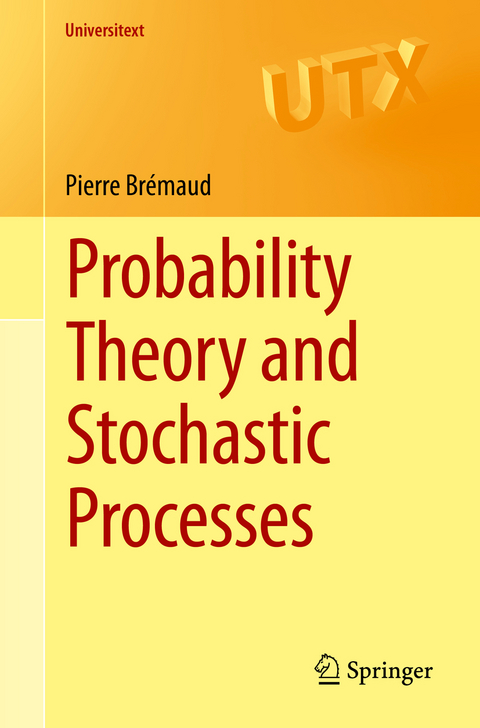 Universitext

UTX

Pierre Brémaud

Probability Theory and Stochastic Processes

Springer